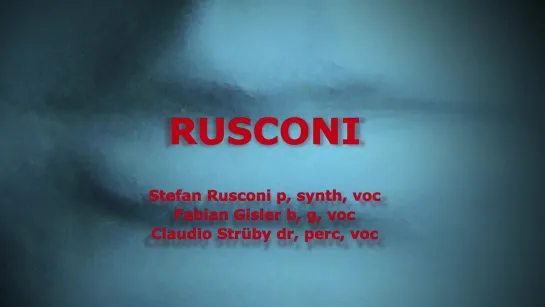 RUSCONI

Stefan Rusconi p, synth, voc
Fabian Gisler b, g, voc
Claudio Strüby dr, perc, voc